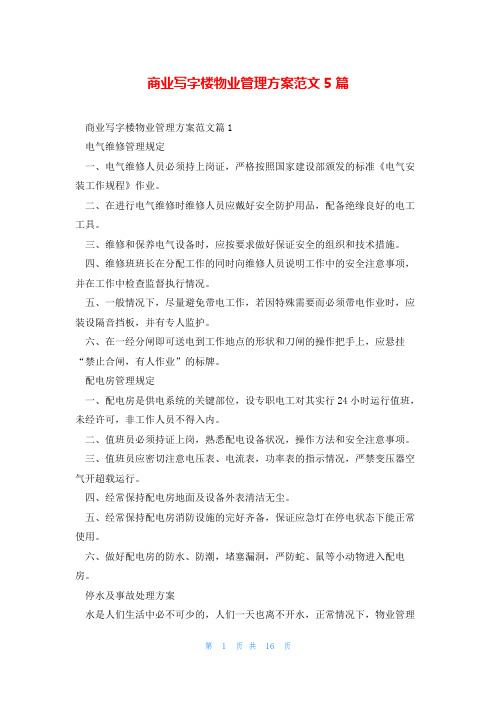 商业写字楼物业管理方案范文 5 篇

商业写字楼物业管理方案范文篇 1

电气维修管理规定

一、电气维修人员必须持上岗证，严格按照国家建设部颁发的标准《电气安装工作规程》作业。

二、在进行电气维修时维修人员应戴好安全防护用品，配备绝缘良好的电工工具。

三、维修和保养电气设备时，应按要求做好保证安全的组织和技术措施。

四、维修班班长在分配工作的同时向维修人员说明工作中的安全注意事项，并在工作中检查监督执行情况。

五、一般情况下，尽量避免带电工作，若因特殊需要而必须带电作业时，应装设隔音挡板，并有专人监护。

六、在一经分闸即可送电到工作地点的形状和刀闸的操作把手上，应悬挂“禁止合闸，有人作业”的标牌。

配电房管理规定

一、配电房是供电系统的关键部位，设专职电工对其实行 24 小时运行值班，未经许可，非工作人员不得入内。

二、值班员必须持证上岗，熟悉配电设备状况，操作方法和安全注意事项。

三、值班员应密切注意电压表、电流表，功率表的指示情况，严禁变压器空气开超载运行。

四、经常保持配电房地面及设备外表清洁无尘。

五、经常保持配电房消防设施的完好齐备，保证应急灯在停电状态下能正常使用。

六、做好配电房的防水、防潮，堵塞漏洞，严防蛇、鼠等小动物进入配电房。

停水及事故处理方案

水是人们生活中必不可少的，人们一天也离不开水，正常情况下，物业管理

第 1 页 共 16 页